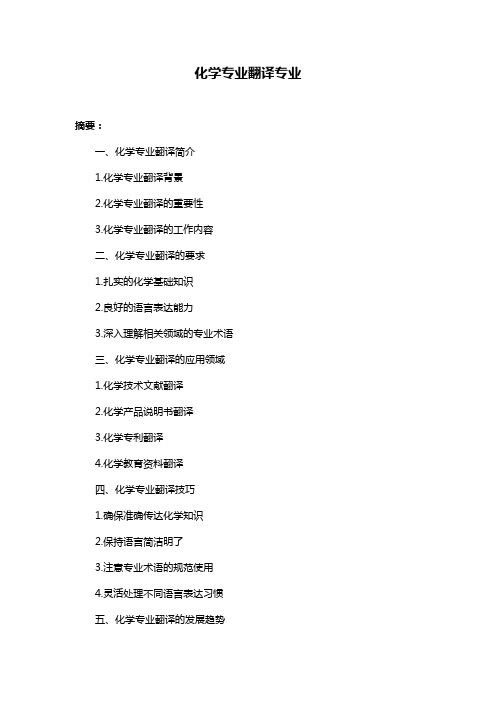 化学专业翻译专业

摘要：

一、化学专业翻译简介

1.化学专业翻译背景

2.化学专业翻译的重要性

3.化学专业翻译的工作内容

二、化学专业翻译的要求

1.扎实的化学基础知识

2.良好的语言表达能力

3.深入理解相关领域的专业术语

三、化学专业翻译的应用领域

1.化学技术文献翻译

2.化学产品说明书翻译

3.化学专利翻译

4.化学教育资料翻译

四、化学专业翻译技巧

1.确保准确传达化学知识

2.保持语言简洁明了

3.注意专业术语的规范使用

4.灵活处理不同语言表达习惯

五、化学专业翻译的发展趋势